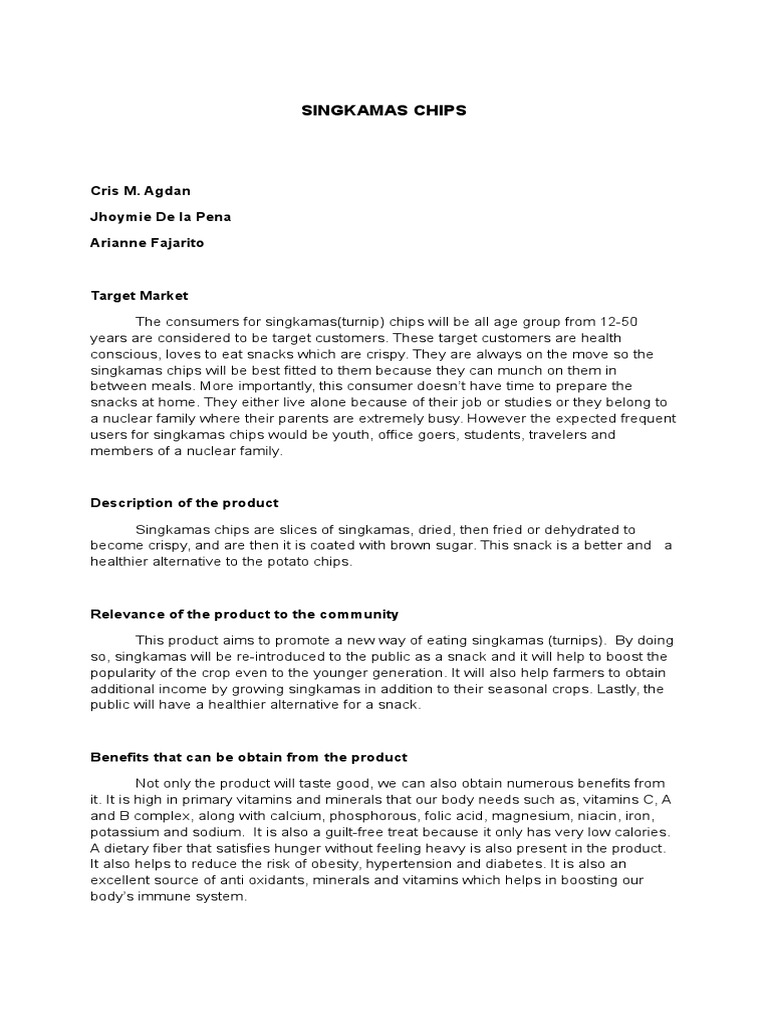 SINGKAMAS CHIPS

Cris M. Agdan

Jhoymie De la Pena

Arianne Fajarito

Target Market

The consumers for singkamas(turnip) chips will be all age group from 12-50 years are considered to be target customers. These target customers are health conscious, loves to eat snacks which are crispy. They are always on the move so the singkamas chips will be best fitted to them because they can munch on them in between meals. More importantly, this consumer doesn't have time to prepare the snacks at home. They either live alone because of their job or studies or they belong to a nuclear family where their parents are extremely busy. However the expected frequent users for singkamas chips would be youth, office goers, students, travelers and members of a nuclear family.

Description of the product

Singkamas chips are slices of singkamas, dried, then fried or dehydrated to become crispy, and are then it is coated with brown sugar. This snack is a better and a healthier alternative to the potato chips.

Relevance of the product to the community

This product aims to promote a new way of eating singkamas (turnips). By doing so, singkamas will be re-introduced to the public as a snack and it will help to boost the popularity of the crop even to the younger generation. It will also help farmers to obtain additional income by growing singkamas in addition to their seasonal crops. Lastly, the public will have a healthier alternative for a snack.

Benefits that can be obtain from the product

Not only the product will taste good, we can also obtain numerous benefits from it. It is high in primary vitamins and minerals that our body needs such as, vitamins C, A and B complex, along with calcium, phosphorous, folic acid, magnesium, niacin, iron, potassium and sodium. It is also a guilt-free treat because it only has very low calories. A dietary fiber that satisfies hunger without feeling heavy is also present in the product. It also helps to reduce the risk of obesity, hypertension and diabetes. It is also an excellent source of anti oxidants, minerals and vitamins which helps in boosting our body's immune system.